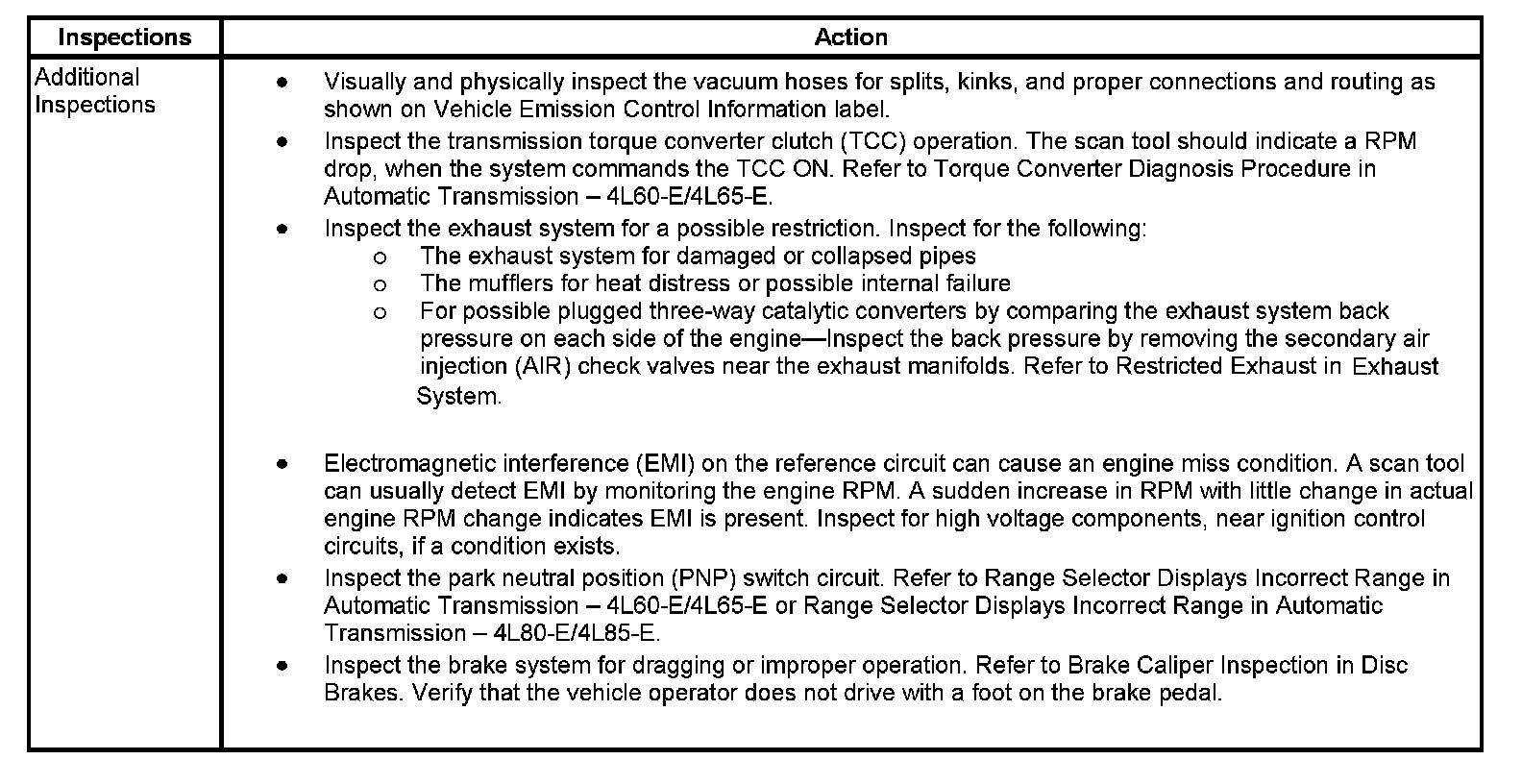 | Inspections | Action |
|---|---|
| Additional Inspections | • Visually and physically inspect the vacuum hoses for splits, kinks, and proper connections and routing as shown on Vehicle Emission Control Information label.<br>• Inspect the transmission torque converter clutch (TCC) operation. The scan tool should indicate a RPM drop, when the system commands the TCC ON. Refer to Torque Converter Diagnosis Procedure in Automatic Transmission – 4L60-E/4L65-E.<br>• Inspect the exhaust system for a possible restriction. Inspect for the following:<br>o The exhaust system for damaged or collapsed pipes<br>o The mufflers for heat distress or possible internal failure<br>o For possible plugged three-way catalytic converters by comparing the exhaust system back pressure on each side of the engine—Inspect the back pressure by removing the secondary air injection (AIR) check valves near the exhaust manifolds. Refer to Restricted Exhaust in Exhaust System.<br>• Electromagnetic interference (EMI) on the reference circuit can cause an engine miss condition. A scan tool can usually detect EMI by monitoring the engine RPM. A sudden increase in RPM with little change in actual engine RPM change indicates EMI is present. Inspect for high voltage components, near ignition control circuits, if a condition exists.<br>• Inspect the park neutral position (PNP) switch circuit. Refer to Range Selector Displays Incorrect Range in Automatic Transmission – 4L60-E/4L65-E or Range Selector Displays Incorrect Range in Automatic Transmission – 4L80-E/4L85-E.<br>• Inspect the brake system for dragging or improper operation. Refer to Brake Caliper Inspection in Disc Brakes. Verify that the vehicle operator does not drive with a foot on the brake pedal. |